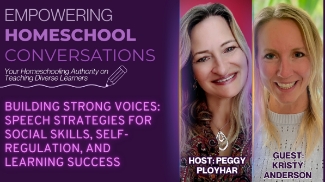 EMPOWERING
HOMESCHOOL
CONVERSATIONS

Your Homeschooling Authority on Teaching Diverse Learners

BUILDING STRONG VOICES: SPEECH STRATEGIES FOR SOCIAL SKILLS, SELF-REGULATION, AND LEARNING SUCCESS

HOST: PEGGY PLOYHAR

GUEST: KRISTY ANDERSON